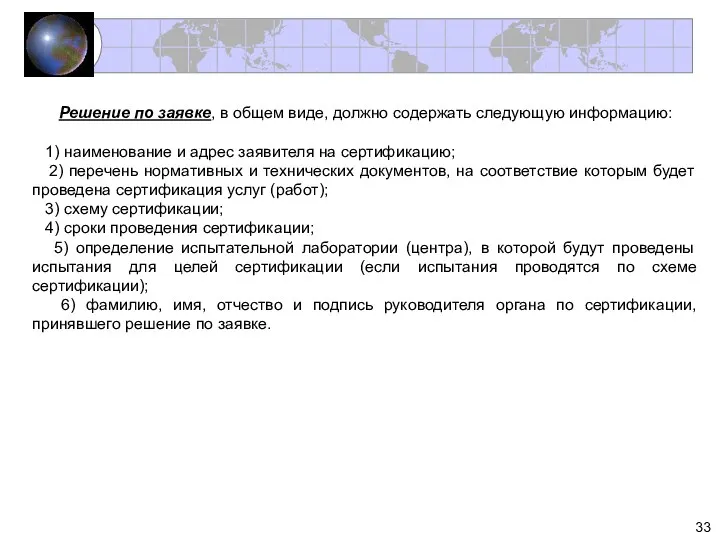 Решение по заявке, в общем виде, должно содержать следующую информацию:

1) наименование и адрес заявителя на сертификацию;
2) перечень нормативных и технических документов, на соответствие которым будет проведена сертификация услуг (работ);
3) схему сертификации;
4) сроки проведения сертификации;
5) определение испытательной лаборатории (центра), в которой будут проведены испытания для целей сертификации (если испытания проводятся по схеме сертификации);
6) фамилию, имя, отчество и подпись руководителя органа по сертификации, принявшего решение по заявке.

33